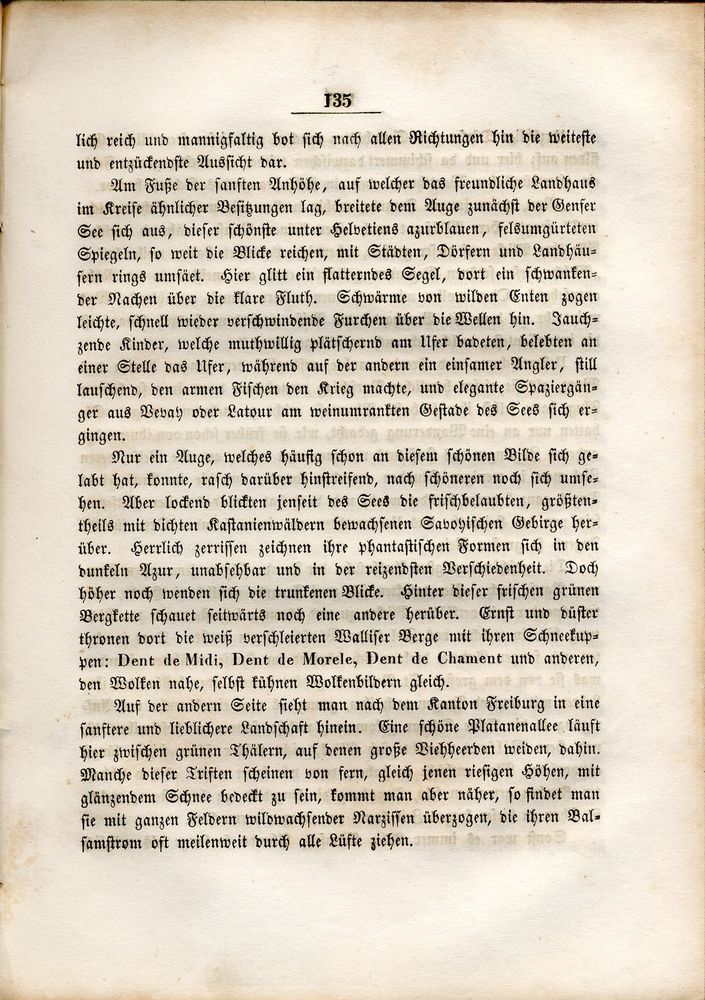 135

lich reich und mannigfaltig bot sich nach allen Richtungen hin die weiteste und entzückendste Aussicht dar.

Am Fuße der sanften Anhöhe, auf welcher das freundliche Landhaus im Kreise ähnlicher Besitzungen lag, breitete dem Auge zunächst der Genfer See sich aus, dieser schönste unter Helvetiens azurblauen, felsumgürteten Spiegeln, so weit die Blicke reichen, mit Städten, Dörfern und Landhäusern rings umsäet. Hier glitt ein flatterndes Segel, dort ein schwankender Nachen über die klare Fluth. Schwärme von wilden Enten zogen leichte, schnell wieder verschwindende Furchen über die Wellen hin. Jauchzende Kinder, welche muthwillig plätschernd am Ufer badeten, belebten an einer Stelle das Ufer, während auf der andern ein einsamer Angler, still lauschend, den armen Fischen den Krieg machte, und elegante Spaziergänger aus Vevay oder Latour am weinumrankten Gestade des Sees sich ergingen.

Nur ein Auge, welches häufig schon an diesem schönen Bilde sich gelabt hat, konnte, rasch darüber hinstreifend, nach schöneren noch sich umsehen. Aber lockend blickten jenseit des Sees die frischbelaubten, größtentheils mit dichten Kastanienwäldern bewachsenen Savoyischen Gebirge herüber. Herrlich zerrissen zeichnen ihre phantastischen Formen sich in den dunkeln Azur, unabsehbar und in der reizendsten Verschiedenheit. Doch höher noch wenden sich die trunkenen Blicke. Hinter dieser frischen grünen Bergkette schauet seitwärts noch eine andere herüber. Ernst und düster thronen dort die weiß verschleierten Walliser Berge mit ihren Schneekuppen: Dent de Midi, Dent de Morele, Dent de Chament und anderen, den Wolken nahe, selbst kühnen Wolkenbildern gleich.

Auf der andern Seite sieht man nach dem Kanton Freiburg in eine sanftere und lieblichere Landschaft hinein. Eine schöne Platanenallee läuft hier zwischen grünen Thälern, auf denen große Viehheerden weiden, dahin. Manche dieser Triften scheinen von fern, gleich jenen riesigen Höhen, mit glänzendem Schnee bedeckt zu sein, kommt man aber näher, so findet man sie mit ganzen Feldern wildwachsender Narzissen überzogen, die ihren Balsamstrom oft meilenweit durch alle Lüfte ziehen.